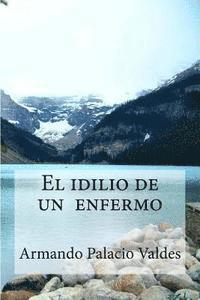 El idilio de un enfermo

Armando Palacio Valdes